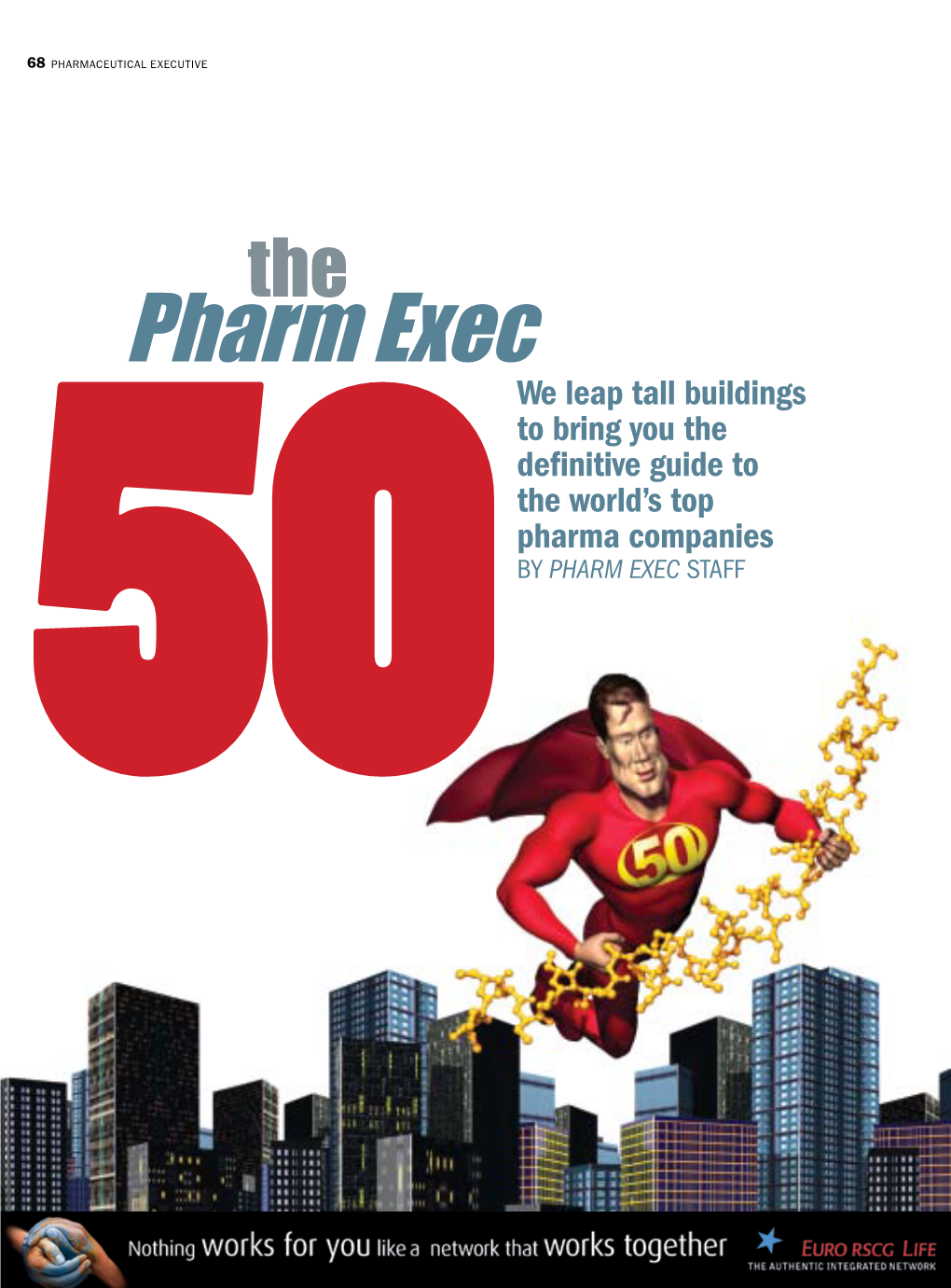 68 PHARMACEUTICAL EXECUTIVE

the
Pharm Exec
50

We leap tall buildings to bring you the definitive guide to the world's top pharma companies
BY PHARM EXEC STAFF

50

Nothing works for you like a network that works together

EURO RSCG LIFE
THE AUTHENTIC INTEGRATED NETWORK